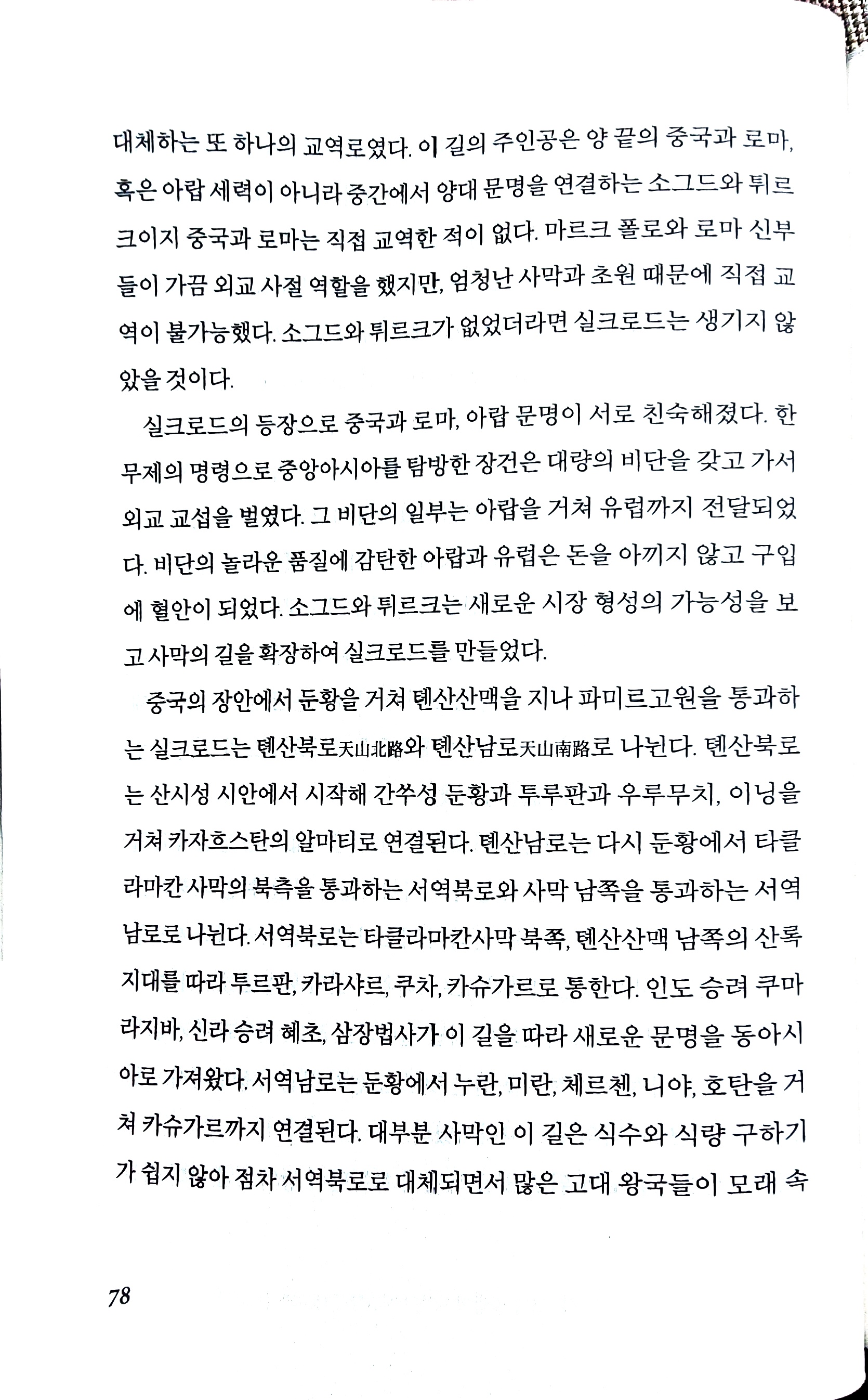 대체하는 또 하나의 교역로였다. 이 길의 주인공은 양 끝의 중국과 로마, 혹은 아랍 세력이 아니라 중간에서 양대 문명을 연결하는 소그드와 튀르크이지 중국과 로마는 직접 교역한 적이 없다. 마르크 폴로와 로마 신부들이 가끔 외교 사절 역할을 했지만, 엄청난 사막과 초원 때문에 직접 교역이 불가능했다. 소그드와 튀르크가 없었더라면 실크로드는 생기지 않았을 것이다.

실크로드의 등장으로 중국과 로마, 아랍 문명이 서로 친숙해졌다. 한 무제의 명령으로 중앙아시아를 탐방한 장건은 대량의 비단을 갖고 가서 외교 교섭을 벌였다. 그 비단의 일부는 아랍을 거쳐 유럽까지 전달되었다. 비단의 놀라운 품질에 감탄한 아랍과 유럽은 돈을 아끼지 않고 구입에 혈안이 되었다. 소그드와 튀르크는 새로운 시장 형성의 가능성을 보고 사막의 길을 확장하여 실크로드를 만들었다.

중국의 장안에서 둔황을 거쳐 톈산산맥을 지나 파미르고원을 통과하는 실크로드는 톈산북로天山北路와 톈산남로天山南路로 나뉜다. 톈산북로는 산시성 시안에서 시작해 간쑤성 둔황과 투루판과 우루무치, 이닝을 거쳐 카자흐스탄의 알마티로 연결된다. 톈산남로는 다시 둔황에서 타클라마칸 사막의 북측을 통과하는 서역북로와 사막 남쪽을 통과하는 서역남로로 나뉜다. 서역북로는 타클라마칸사막 북쪽, 톈산산맥 남쪽의 산록지대를 따라 투르판, 카라샤르, 쿠차, 카슈가르로 통한다. 인도 승려 쿠마라지바, 신라 승려 혜초, 삼장법사가 이 길을 따라 새로운 문명을 동아시아로 가져왔다. 서역남로는 둔황에서 누란, 미란, 체르첸, 니야, 호탄을 거쳐 카슈가르까지 연결된다. 대부분 사막인 이 길은 식수와 식량 구하기가 쉽지 않아 점차 서역북로로 대체되면서 많은 고대 왕국들이 모래 속

78